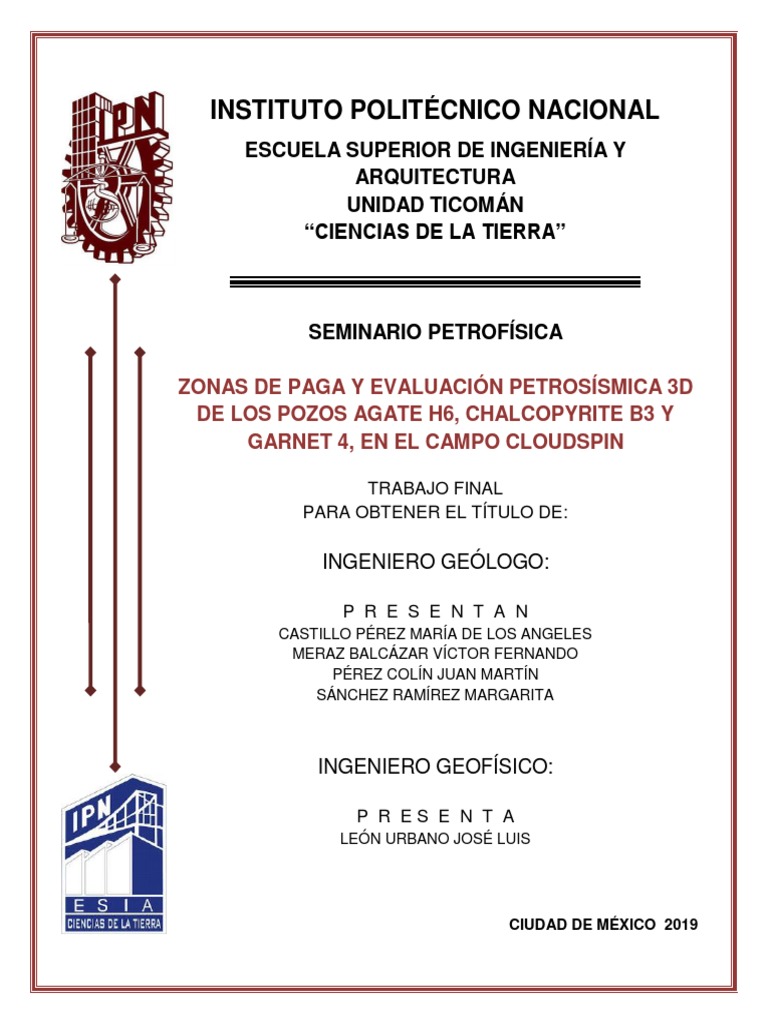 IPN

INSTITUTO POLITÉCNICO NACIONAL

ESCUELA SUPERIOR DE INGENIERÍA Y ARQUITECTURA
UNIDAD TICOMÁN
“CIENCIAS DE LA TIERRA”

SEMINARIO PETROFÍSICA

ZONAS DE PAGA Y EVALUACIÓN PETROSÍSMICA 3D DE LOS POZOS AGATE H6, CHALCOPYRITE B3 Y GARNET 4, EN EL CAMPO CLOUDSPIN

TRABAJO FINAL
PARA OBTENER EL TÍTULO DE:

INGENIERO GEÓLOGO:

P R E S E N T A N
CASTILLO PÉREZ MARÍA DE LOS ANGELES
MERAZ BALCÁZAR VÍCTOR FERNANDO
PÉREZ COLÍN JUAN MARTÍN
SÁNCHEZ RAMÍREZ MARGARITA

INGENIERO GEOFÍSICO:

P R E S E N T A
LEÓN URBANO JOSÉ LUIS

IPN
E S I A
CIENCIAS DE LA TIERRA

CIUDAD DE MÉXICO 2019